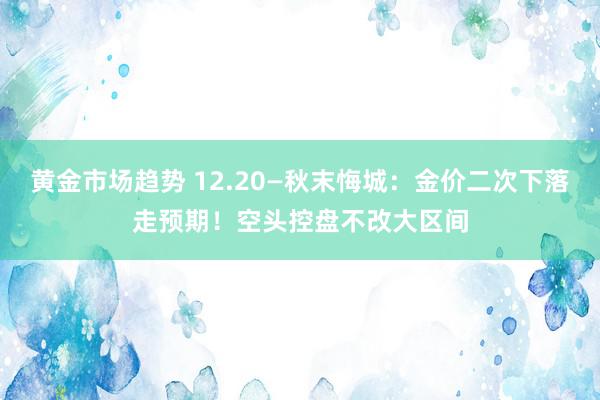 黄金市场趋势 12.20—秋末悔城：金价二次下落走预期！空头控盘不改大区间